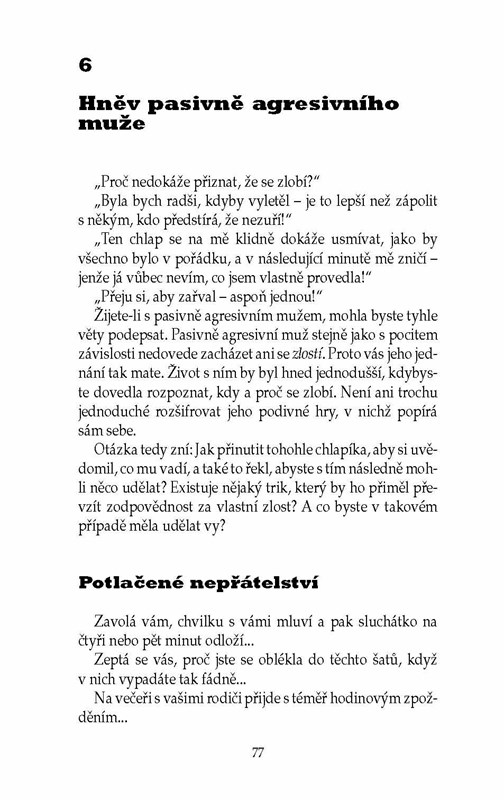 6

Hněv pasivně agresivního muže

„Proč nedokáže přiznat, že se zlobí?"

„Byla bych radši, kdyby vyletěl – je to lepší než zápolit s někým, kdo předstírá, že nezuří!"

„Ten chlap se na mě klidně dokáže usmívat, jako by všechno bylo v pořádku, a v následující minutě mě zničí – jenže já vůbec nevím, co jsem vlastně provedla!"

„Přeju si, aby zařval – aspoň jednou!"

Žijete-li s pasivně agresivním mužem, mohla byste tyhle věty podepsat. Pasivně agresivní muž stejně jako s pocitem závislosti nedovede zacházet ani se zlostí. Proto vás jeho jednání tak mate. Život s ním by byl hned jednodušší, kdybyste dovedla rozpoznat, kdy a proč se zlobí. Není ani trochu jednoduché rozšifrovat jeho podivné hry, v nichž popírá sám sebe.

Otázka tedy zní: Jak přinutit tohohle chlapíka, aby si uvědomil, co mu vadí, a také to řekl, abyste s tím následně mohli něco udělat? Existuje nějaký trik, který by ho přiměl převzít zodpovědnost za vlastní zlost? A co byste v takovém případě měla udělat vy?

Potlačené nepřátelství

Zavolá vám, chvilku s vámi mluví a pak sluchátko na čtyři nebo pět minut odloží...

Zeptá se vás, proč jste se oblékla do těchto šatů, když v nich vypadáte tak fádně...

Na večeři s vašimi rodiči přijde s téměř hodinovým zpožděním...

77